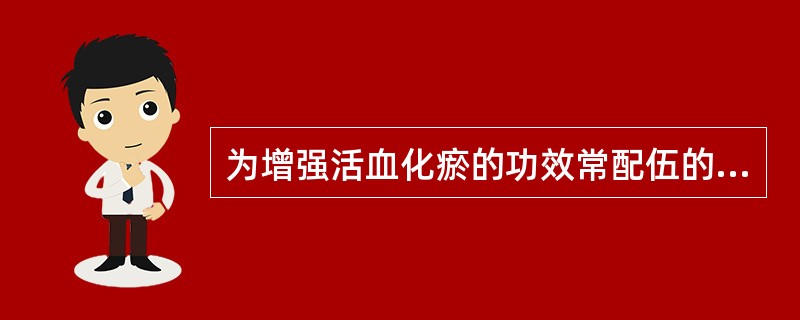 为增强活血化瘀的功效常配伍的...